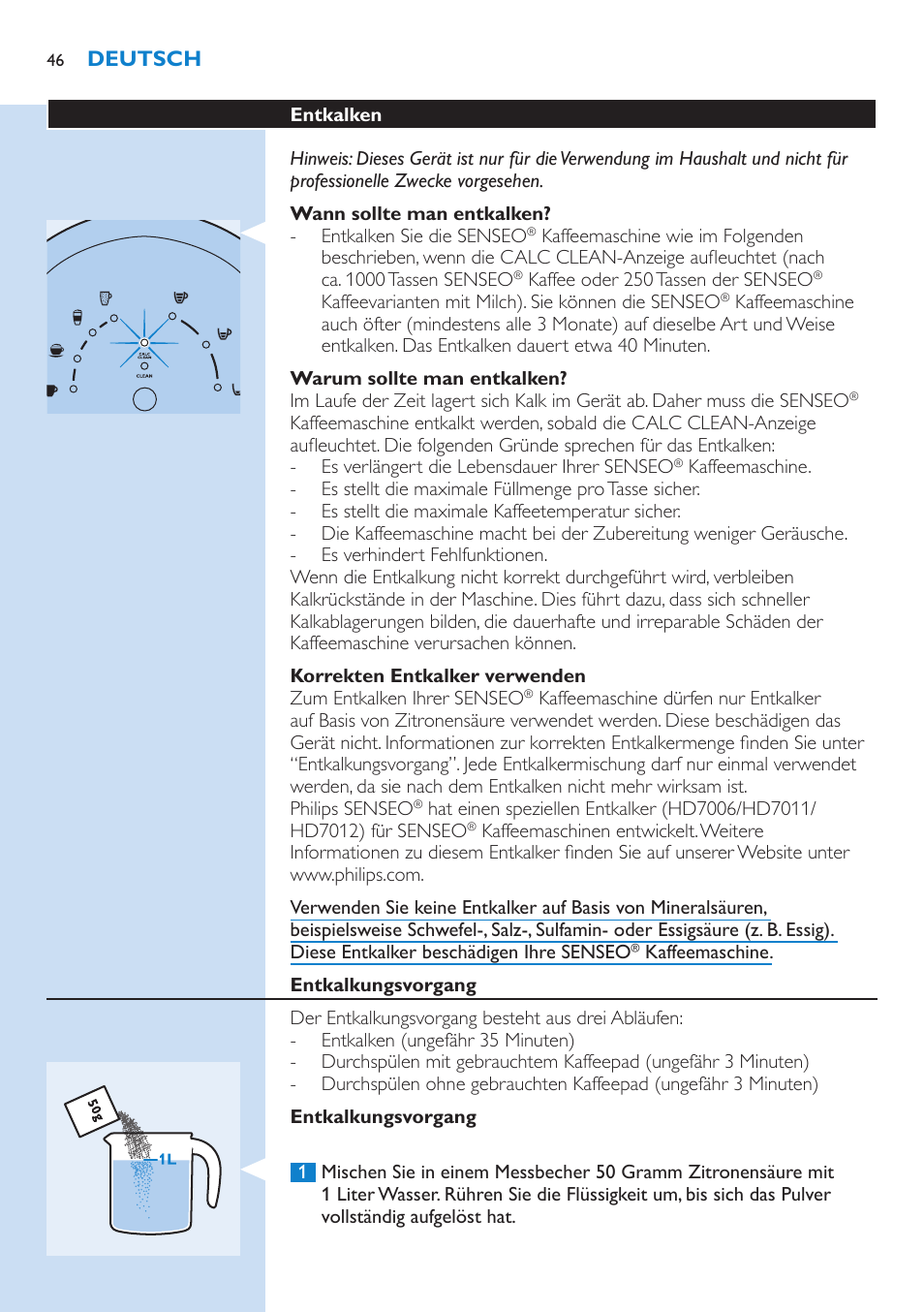 46 DEUTSCH

Entkalken

Hinweis: Dieses Gerät ist nur für die Verwendung im Haushalt und nicht für professionelle Zwecke vorgesehen.

Wann sollte man entkalken?
- Entkalken Sie die SENSEO® Kaffeemaschine wie im Folgenden beschrieben, wenn die CALC CLEAN-Anzeige aufleuchtet (nach ca. 1000 Tassen SENSEO® Kaffee oder 250 Tassen der SENSEO® Kaffeevarianten mit Milch). Sie können die SENSEO® Kaffeemaschine auch öfter (mindestens alle 3 Monate) auf dieselbe Art und Weise entkalken. Das Entkalken dauert etwa 40 Minuten.

CALC CLEAN

Warum sollte man entkalken?
Im Laufe der Zeit lagert sich Kalk im Gerät ab. Daher muss die SENSEO® Kaffeemaschine entkalkt werden, sobald die CALC CLEAN-Anzeige aufleuchtet. Die folgenden Gründe sprechen für das Entkalken:
- Es verlängert die Lebensdauer Ihrer SENSEO® Kaffeemaschine.
- Es stellt die maximale Füllmenge pro Tasse sicher.
- Es stellt die maximale Kaffeetemperatur sicher.
- Die Kaffeemaschine macht bei der Zubereitung weniger Geräusche.
- Es verhindert Fehlfunktionen.
Wenn die Entkalkung nicht korrekt durchgeführt wird, verbleiben Kalkrückstände in der Maschine. Dies führt dazu, dass sich schneller Kalkablagerungen bilden, die dauerhafte und irreparable Schäden der Kaffeemaschine verursachen können.

Korrekten Entkalker verwenden
Zum Entkalken Ihrer SENSEO® Kaffeemaschine dürfen nur Entkalker auf Basis von Zitronensäure verwendet werden. Diese beschädigen das Gerät nicht. Informationen zur korrekten Entkalkermenge finden Sie unter “Entkalkungsvorgang”. Jede Entkalkermischung darf nur einmal verwendet werden, da sie nach dem Entkalken nicht mehr wirksam ist.
Philips SENSEO® hat einen speziellen Entkalker (HD7006/HD7011/HD7012) für SENSEO® Kaffeemaschinen entwickelt. Weitere Informationen zu diesem Entkalker finden Sie auf unserer Website unter www.philips.com.

Verwenden Sie keine Entkalker auf Basis von Mineralsäuren, beispielsweise Schwefel-, Salz-, Sulfamin- oder Essigsäure (z. B. Essig). Diese Entkalker beschädigen Ihre SENSEO® Kaffeemaschine.

Entkalkungsvorgang

Der Entkalkungsvorgang besteht aus drei Abläufen:
- Entkalken (ungefähr 35 Minuten)
- Durchspülen mit gebrauchtem Kaffeepad (ungefähr 3 Minuten)
- Durchspülen ohne gebrauchten Kaffeepad (ungefähr 3 Minuten)

Entkalkungsvorgang

50g

1L

1 Mischen Sie in einem Messbecher 50 Gramm Zitronensäure mit 1 Liter Wasser. Rühren Sie die Flüssigkeit um, bis sich das Pulver vollständig aufgelöst hat.